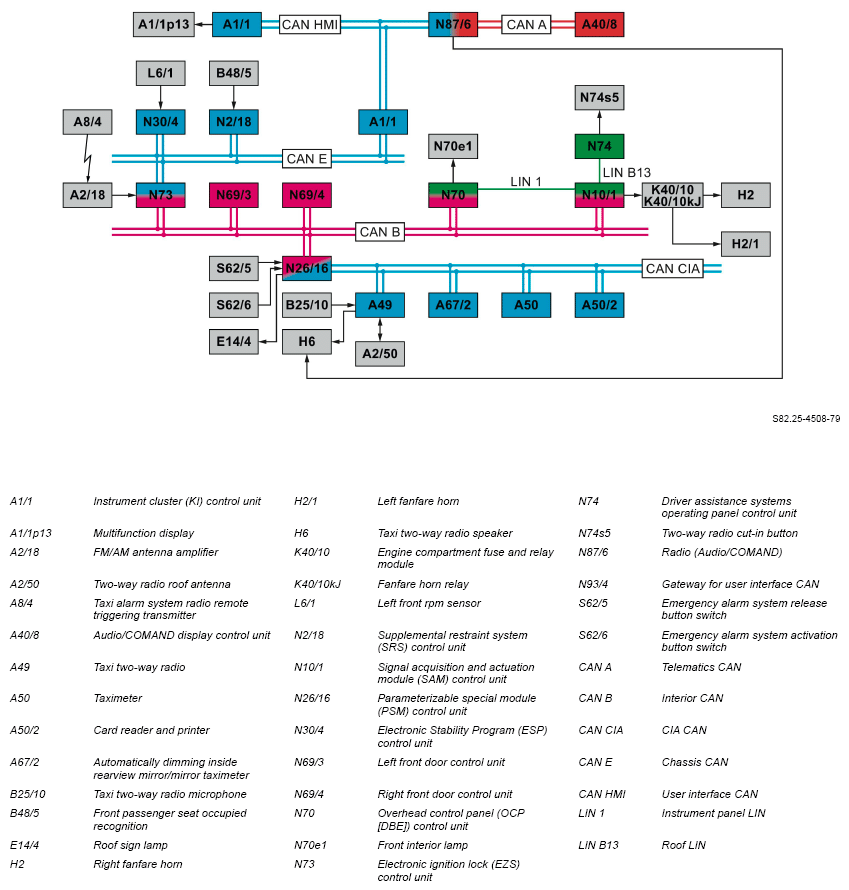 A1/1p13
A1/1
CAN HMI
N87/6
CAN A
A40/8
L6/1
B48/5
N74s5
A8/4
N30/4
N2/18
A1/1
N70e1
N74
CAN E
LIN B13
A2/18
N73
N69/3
N69/4
N70
LIN 1
N10/1
K40/10
K40/10kJ
H2
CAN B
H2/1
S62/5
N26/16
CAN CIA
S62/6
B25/10
A49
A67/2
A50
A50/2
E14/4
H6
A2/50

S82.25-4508-79

| | | | | | |
|---|---|---|---|---|---|
| A1/1 | Instrument cluster (KI) control unit | H2/1 | Left fanfare horn | N74 | Driver assistance systems operating panel control unit |
| A1/1p13 | Multifunction display | H6 | Taxi two-way radio speaker | N74s5 | Two-way radio cut-in button |
| A2/18 | FM/AM antenna amplifier | K40/10 | Engine compartment fuse and relay module | N87/6 | Radio (Audio/COMAND) |
| A2/50 | Two-way radio roof antenna | K40/10kJ | Fanfare horn relay | N93/4 | Gateway for user interface CAN |
| A8/4 | Taxi alarm system radio remote triggering transmitter | L6/1 | Left front rpm sensor | S62/5 | Emergency alarm system release button switch |
| A40/8 | Audio/COMAND display control unit | N2/18 | Supplemental restraint system (SRS) control unit | S62/6 | Emergency alarm system activation button switch |
| A49 | Taxi two-way radio | N10/1 | Signal acquisition and actuation module (SAM) control unit | CAN A | Telematics CAN |
| A50 | Taximeter | N26/16 | Parameterizable special module (PSM) control unit | CAN B | Interior CAN |
| A50/2 | Card reader and printer | N30/4 | Electronic Stability Program (ESP) control unit | CAN CIA | CIA CAN |
| A67/2 | Automatically dimming inside rearview mirror/mirror taximeter | N69/3 | Left front door control unit | CAN E | Chassis CAN |
| B25/10 | Taxi two-way radio microphone | N69/4 | Right front door control unit | CAN HMI | User interface CAN |
| B48/5 | Front passenger seat occupied recognition | N70 | Overhead control panel (OCP [DBE]) control unit | LIN 1 | Instrument panel LIN |
| E14/4 | Roof sign lamp | N70e1 | Front interior lamp | LIN B13 | Roof LIN |
| H2 | Right fanfare horn | N73 | Electronic ignition lock (EZS) control unit | | |